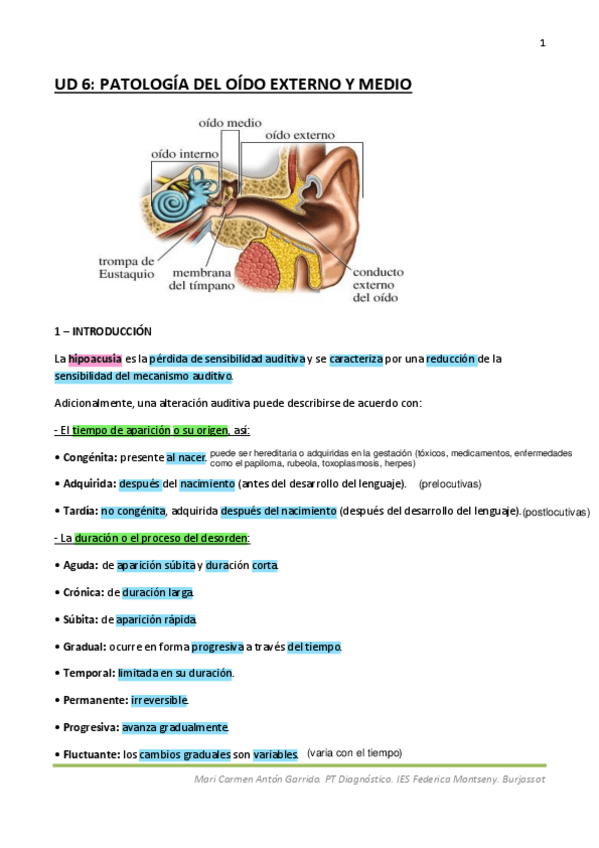 1

UD 6: PATOLOGÍA DEL OÍDO EXTERNO Y MEDIO

oído medio
oído externo
oído interno
trompa de Eustaquio
membrana del tímpano
conducto externo del oído

1 – INTRODUCCIÓN

La hipoacusia es la pérdida de sensibilidad auditiva y se caracteriza por una reducción de la sensibilidad del mecanismo auditivo.

Adicionalmente, una alteración auditiva puede describirse de acuerdo con:

- El tiempo de aparición o su origen, así:

• Congénita: presente al nacer. puede ser hereditaria o adquiridas en la gestación (tóxicos, medicamentos, enfermedades como el papiloma, rubeola, toxoplasmosis, herpes)

• Adquirida: después del nacimiento (antes del desarrollo del lenguaje). (prelocutivas)

• Tardía: no congénita, adquirida después del nacimiento (después del desarrollo del lenguaje). (postlocutivas)

- La duración o el proceso del desorden:

• Aguda: de aparición súbita y duración corta.

• Crónica: de duración larga.

• Súbita: de aparición rápida.

• Gradual: ocurre en forma progresiva a través del tiempo.

• Temporal: limitada en su duración.

• Permanente: irreversible.

• Progresiva: avanza gradualmente.

• Fluctuante: los cambios graduales son variables. (varía con el tiempo)

Mari Carmen Antón Garrido. PT Diagnóstico. IES Federica Montseny. Burjassot